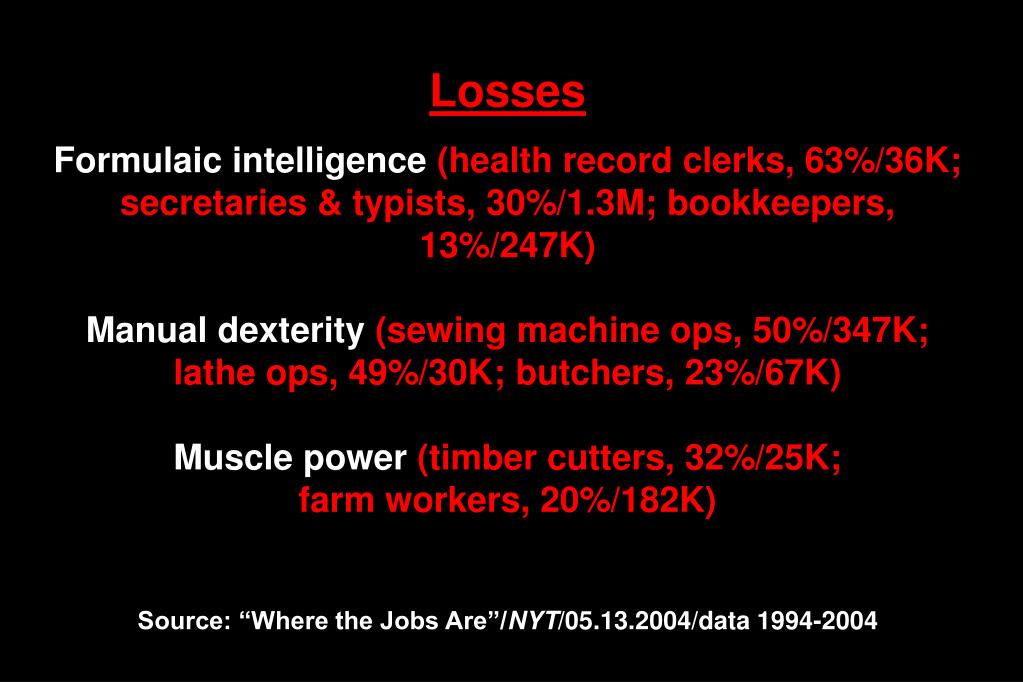 Losses

Formulaic intelligence (health record clerks, 63%/36K; secretaries & typists, 30%/1.3M; bookkeepers, 13%/247K)

Manual dexterity (sewing machine ops, 50%/347K; lathe ops, 49%/30K; butchers, 23%/67K)

Muscle power (timber cutters, 32%/25K; farm workers, 20%/182K)

Source: "Where the Jobs Are"/NYT/05.13.2004/data 1994-2004